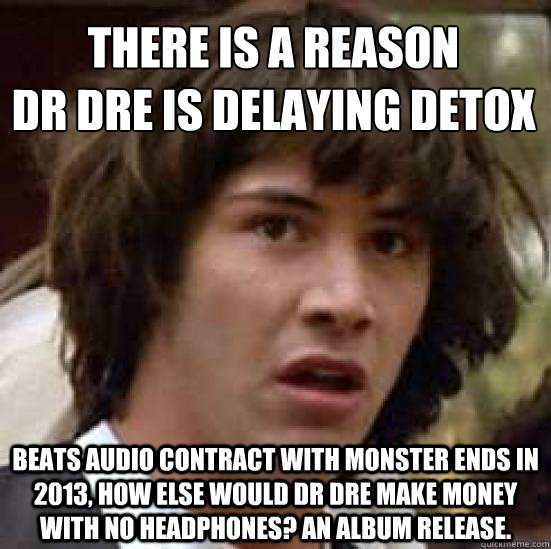 THERE IS A REASON DR DRE IS DELAYING DETOX

BEATS AUDIO CONTRACT WITH MONSTER ENDS IN 2013, HOW ELSE WOULD DR DRE MAKE MONEY WITH NO HEADPHONES? AN ALBUM RELEASE.

quickmeme.com